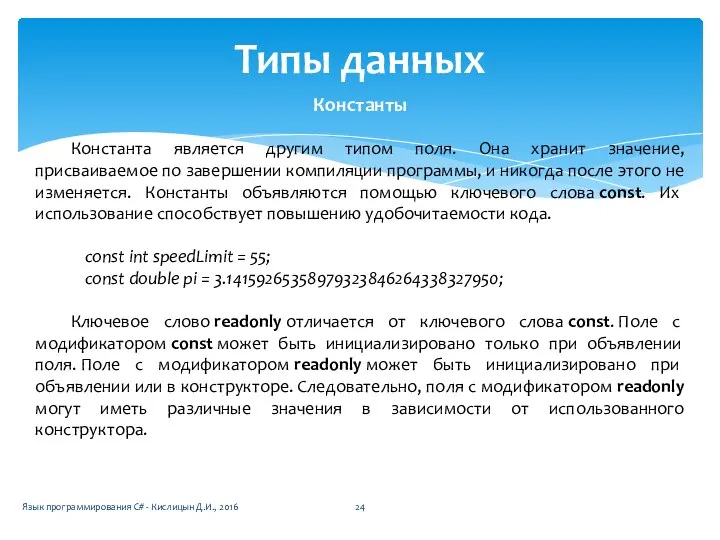 Типы данных

Константы

Константа является другим типом поля. Она хранит значение, присваиваемое по завершении компиляции программы, и никогда после этого не изменяется. Константы объявляются помощью ключевого слова const. Их использование способствует повышению удобочитаемости кода.

const int speedLimit = 55;
const double pi = 3.14159265358979323846264338327950;

Ключевое слово readonly отличается от ключевого слова const. Поле с модификатором const может быть инициализировано только при объявлении поля. Поле с модификатором readonly может быть инициализировано при объявлении или в конструкторе. Следовательно, поля с модификатором readonly могут иметь различные значения в зависимости от использованного конструктора.

Язык программирования C# - Кислицын Д.И., 2016

24